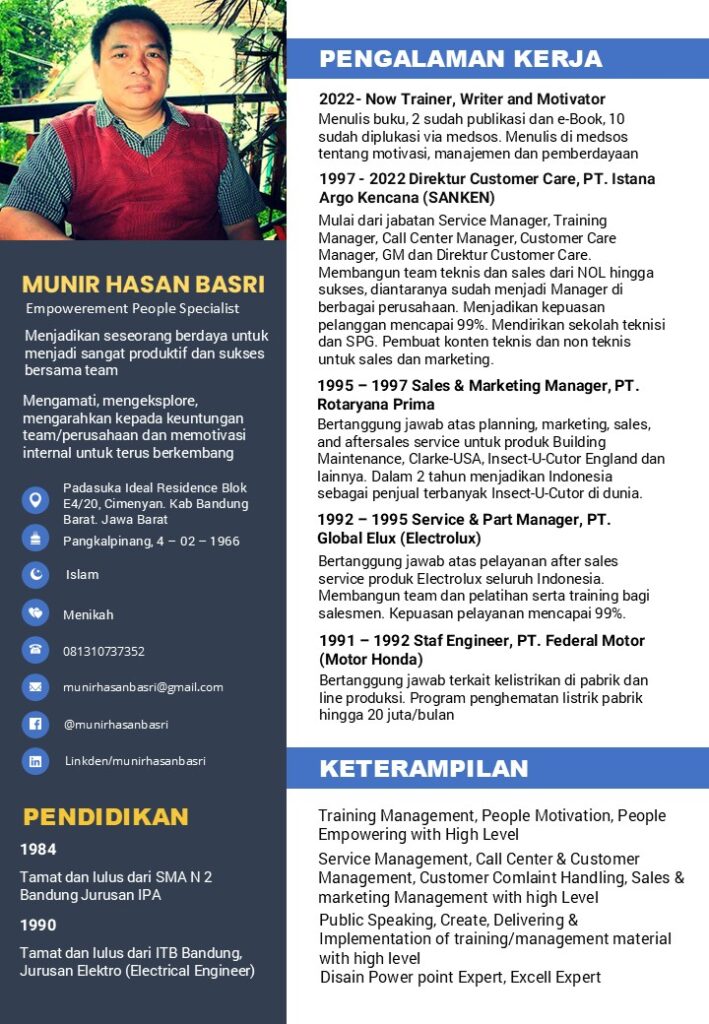 MUNIR HASAN BASRI

Empowerement People Specialist

Menjadikan seseorang berdaya untuk menjadi sangat produktif dan sukses bersama team

Mengamati, mengeksplore, mengarahkan kepada keuntungan team/perusahaan dan memotivasi internal untuk terus berkembang

Padasuka Ideal Residence Blok E4/20, Cimenyan. Kab Bandung Barat. Jawa Barat

Pangkalpinang, 4 – 02 – 1966

Islam

Menikah

081310737352

munirhasanbasri@gmail.com

@munirhasanbasri

Linkden/munirhasanbasri

PENDIDIKAN

1984

Tamat dan lulus dari SMA N 2 Bandung Jurusan IPA

1990

Tamat dan lulus dari ITB Bandung, Jurusan Elektro (Electrical Engineer)

PENGALAMAN KERJA

2022- Now Trainer, Writer and Motivator

Menulis buku, 2 sudah publikasi dan e-Book, 10 sudah diplukasi via medsos. Menulis di medsos tentang motivasi, manajemen dan pemberdayaan

1997 - 2022 Direktur Customer Care, PT. Istana Argo Kencana (SANKEN)

Mulai dari jabatan Service Manager, Training Manager, Call Center Manager, Customer Care Manager, GM dan Direktur Customer Care. Membangun team teknis dan sales dari NOL hingga sukses, diantaranya sudah menjadi Manager di berbagai perusahaan. Menjadikan kepuasan pelanggan mencapai 99%. Mendirikan sekolah teknisi dan SPG. Pembuat konten teknis dan non teknis untuk sales dan marketing.

1995 – 1997 Sales & Marketing Manager, PT. Rotaryana Prima

Bertanggung jawab atas planning, marketing, sales, and aftersales service untuk produk Building Maintenance, Clarke-USA, Insect-U-Cutor England dan lainnya. Dalam 2 tahun menjadikan Indonesia sebagai penjual terbanyak Insect-U-Cutor di dunia.

1992 – 1995 Service & Part Manager, PT. Global Elux (Electrolux)

Bertanggung jawab atas pelayanan after sales service produk Electrolux seluruh Indonesia. Membangun team dan pelatihan serta training bagi salesmen. Kepuasan pelayanan mencapai 99%.

1991 – 1992 Staf Engineer, PT. Federal Motor (Motor Honda)

Bertanggung jawab terkait kelistrikan di pabrik dan line produksi. Program penghematan listrik pabrik hingga 20 juta/bulan

KETERAMPILAN

Training Management, People Motivation, People Empowering with High Level

Service Management, Call Center & Customer Management, Customer Comlaint Handling, Sales & marketing Management with high Level

Public Speaking, Create, Delivering & Implementation of training/management material with high level

Disain Power point Expert, Excell Expert